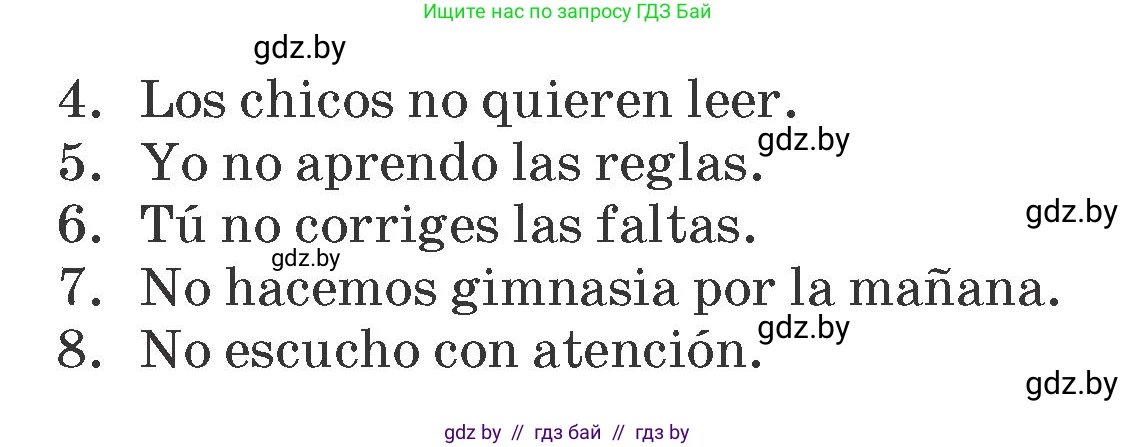 Ищите нас по запросу ГДЗ Бай

gdz.by

4. Los chicos no quieren leer.

gdz.by

5. Yo no aprendo las reglas.

gdz.by

6. Tú no corriges las faltas.

gdz.by

7. No hacemos gimnasia por la mañana.

gdz.by

8. No escucho con atención.

gdz.by

gdz by // гдз бай // гдз by